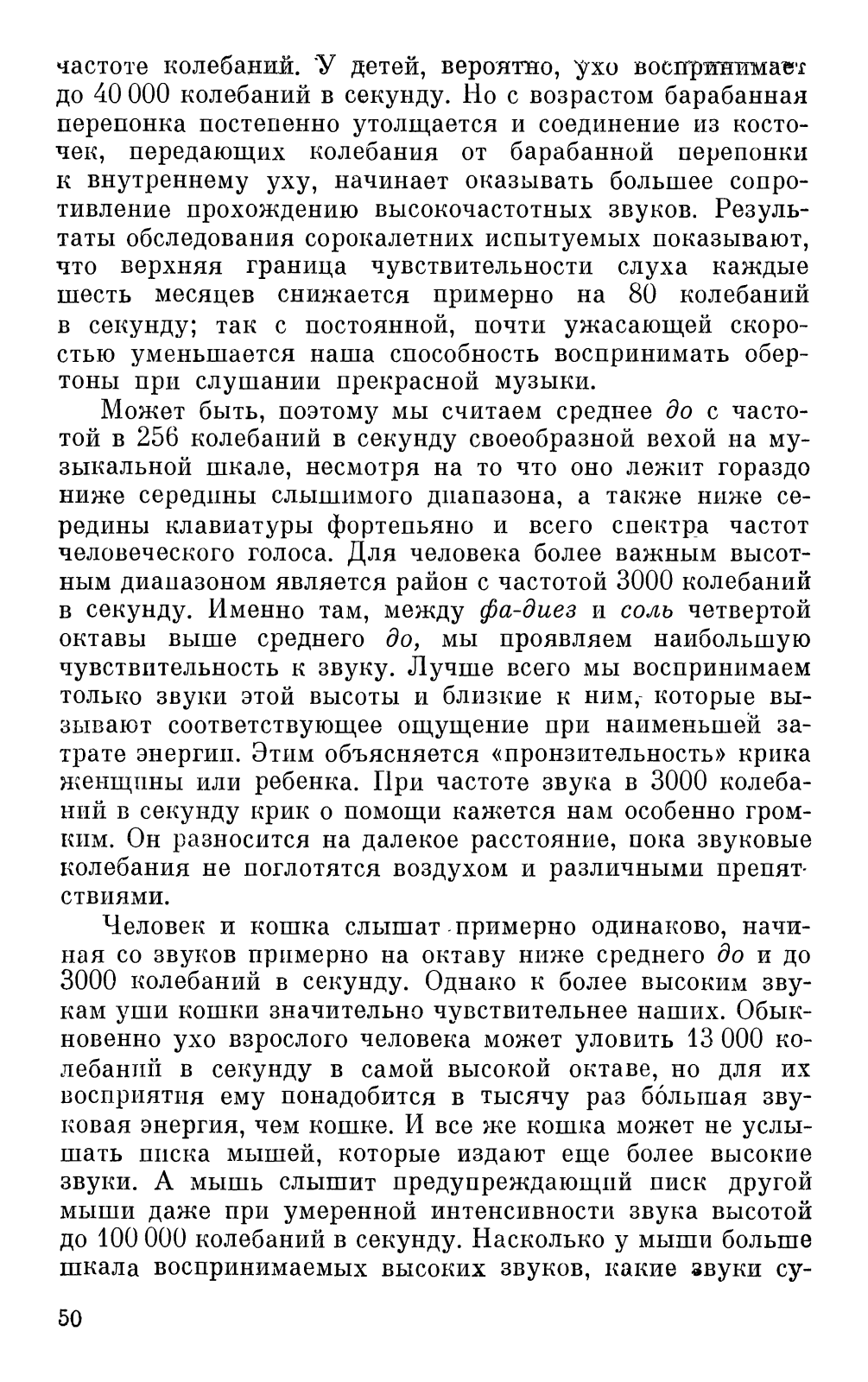 частоте колебаний. У детей, вероятно, ухо воспринимает до 40 000 колебаний в секунду. Но с возрастом барабанная перепонка постепенно утолщается и соединение из косточек, передающих колебания от барабанной перепонки к внутреннему уху, начинает оказывать большее сопротивление прохождению высокочастотных звуков. Результаты обследования сорокалетних испытуемых показывают, что верхняя граница чувствительности слуха каждые шесть месяцев снижается примерно на 80 колебаний в секунду; так с постоянной, почти ужасающей скоростью уменьшается наша способность воспринимать обертоны при слушании прекрасной музыки.

Может быть, поэтому мы считаем среднее до с частотой в 256 колебаний в секунду своеобразной вехой на музыкальной шкале, несмотря на то что оно лежит гораздо ниже середины слышимого диапазона, а также ниже середины клавиатуры фортепьяно и всего спектра частот человеческого голоса. Для человека более важным высотным диапазоном является район с частотой 3000 колебаний в секунду. Именно там, между фа-диез и соль четвертой октавы выше среднего до, мы проявляем наибольшую чувствительность к звуку. Лучше всего мы воспринимаем только звуки этой высоты и близкие к ним, которые вызывают соответствующее ощущение при наименьшей затрате энергии. Этим объясняется «пронзительность» крика женщины или ребенка. При частоте звука в 3000 колебаний в секунду крик о помощи кажется нам особенно громким. Он разносится на далекое расстояние, пока звуковые колебания не поглотятся воздухом и различными препятствиями.

Человек и кошка слышат примерно одинаково, начиная со звуков примерно на октаву ниже среднего до и до 3000 колебаний в секунду. Однако к более высоким звукам уши кошки значительно чувствительнее наших. Обыкновенно ухо взрослого человека может уловить 13 000 колебаний в секунду в самой высокой октаве, но для их восприятия ему понадобится в тысячу раз бо́льшая звуковая энергия, чем кошке. И все же кошка может не услышать писка мышей, которые издают еще более высокие звуки. А мышь слышит предупреждающий писк другой мыши даже при умеренной интенсивности звука высотой до 100 000 колебаний в секунду. Насколько у мыши больше шкала воспринимаемых высоких звуков, какие звуки су-

50